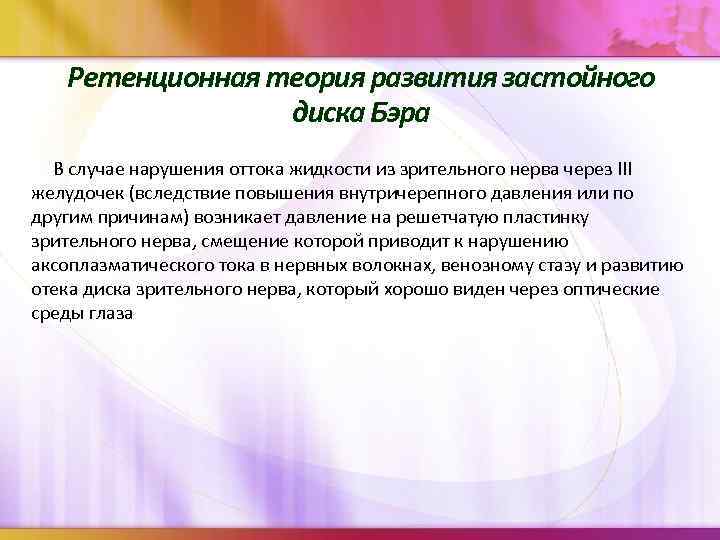 Ретенционная теория развития застойного диска Бэра

В случае нарушения оттока жидкости из зрительного нерва через III желудочек (вследствие повышения внутричерепного давления или по другим причинам) возникает давление на решетчатую пластинку зрительного нерва, смещение которой приводит к нарушению аксоплазматического тока в нервных волокнах, венозному стазу и развитию отека диска зрительного нерва, который хорошо виден через оптические среды глаза